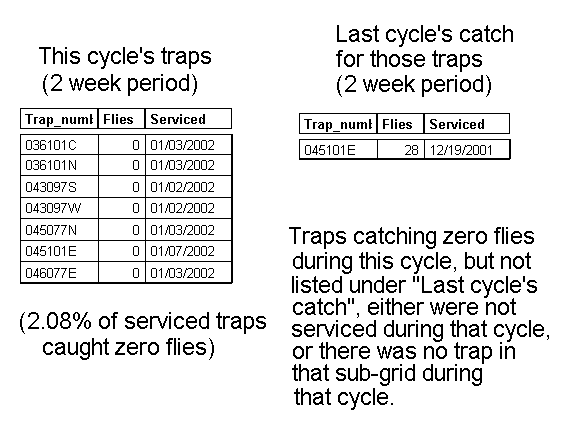 This cycle's traps
(2 week period)

| Trap_numl | Flies | Serviced |
|---|---|---|
| 036101C | 0 | 01/03/2002 |
| 036101N | 0 | 01/03/2002 |
| 043097S | 0 | 01/02/2002 |
| 043097W | 0 | 01/02/2002 |
| 045077N | 0 | 01/03/2002 |
| 045101E | 0 | 01/07/2002 |
| 046077E | 0 | 01/03/2002 |

(2.08% of serviced traps caught zero flies)

Last cycle's catch for those traps
(2 week period)

| Trap_numl | Flies | Serviced |
|---|---|---|
| 045101E | 28 | 12/19/2001 |

Traps catching zero flies during this cycle, but not listed under "Last cycle's catch", either were not serviced during that cycle, or there was no trap in that sub-grid during that cycle.